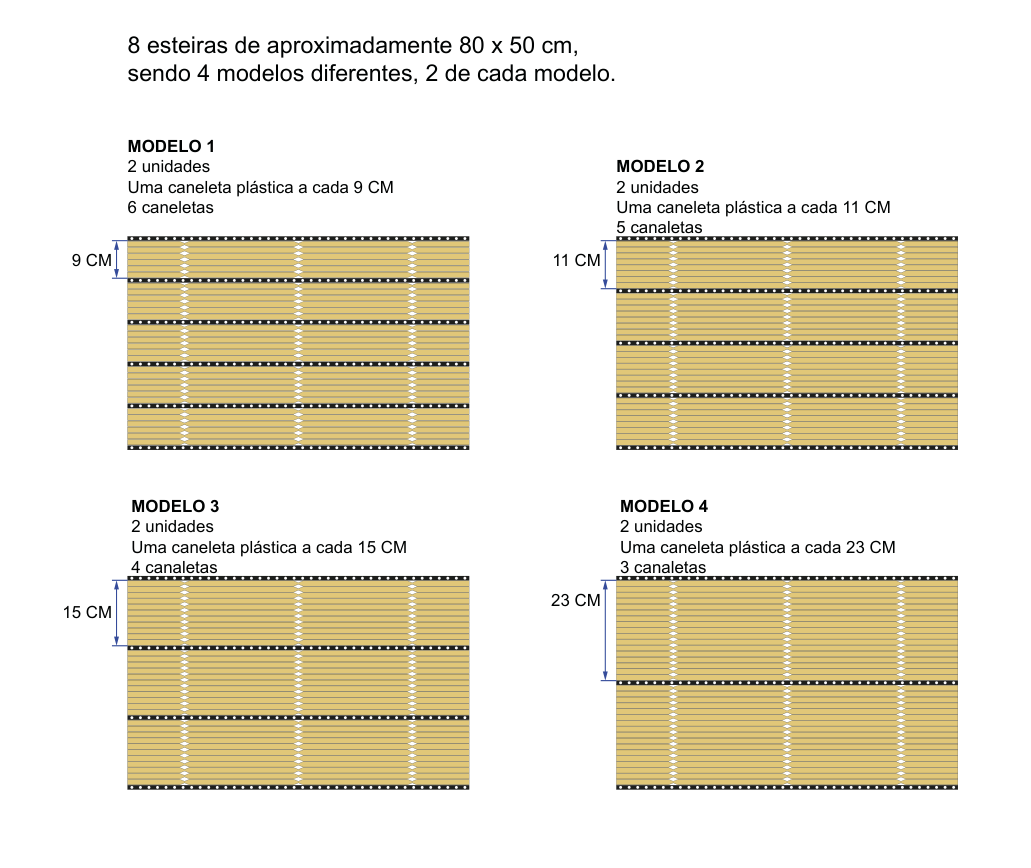 8 esteiras de aproximadamente 80 x 50 cm,
sendo 4 modelos diferentes, 2 de cada modelo.

**MODELO 1**
2 unidades
Uma caneleta plástica a cada 9 CM
6 caneletas

9 CM

**MODELO 2**
2 unidades
Uma caneleta plástica a cada 11 CM
5 canaletas

11 CM

**MODELO 3**
2 unidades
Uma caneleta plástica a cada 15 CM
4 canaletas

15 CM

**MODELO 4**
2 unidades
Uma caneleta plástica a cada 23 CM
3 canaletas

23 CM